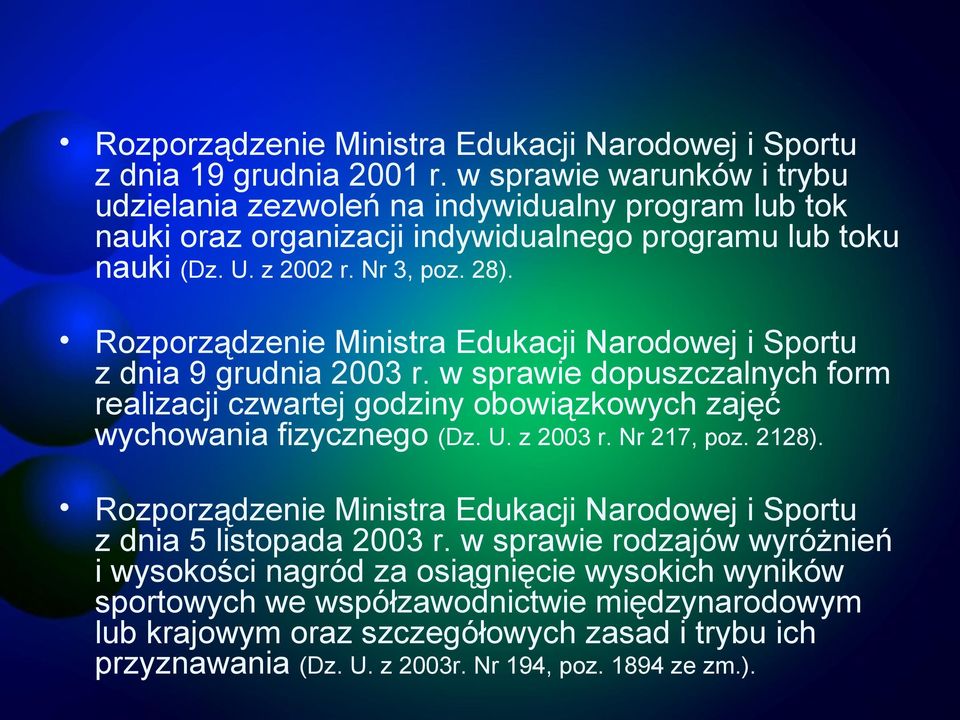 • Rozporządzenie Ministra Edukacji Narodowej i Sportu z dnia 19 grudnia 2001 r. w sprawie warunków i trybu udzielania zezwoleń na indywidualny program lub tok nauki oraz organizacji indywidualnego programu lub toku nauki (Dz. U. z 2002 r. Nr 3, poz. 28).

• Rozporządzenie Ministra Edukacji Narodowej i Sportu z dnia 9 grudnia 2003 r. w sprawie dopuszczalnych form realizacji czwartej godziny obowiązkowych zajęć wychowania fizycznego (Dz. U. z 2003 r. Nr 217, poz. 2128).

• Rozporządzenie Ministra Edukacji Narodowej i Sportu z dnia 5 listopada 2003 r. w sprawie rodzajów wyróżnień i wysokości nagród za osiągnięcie wysokich wyników sportowych we współzawodnictwie międzynarodowym lub krajowym oraz szczegółowych zasad i trybu ich przyznawania (Dz. U. z 2003r. Nr 194, poz. 1894 ze zm.).